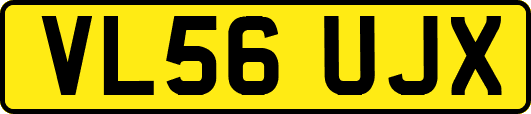 VL56 UJX